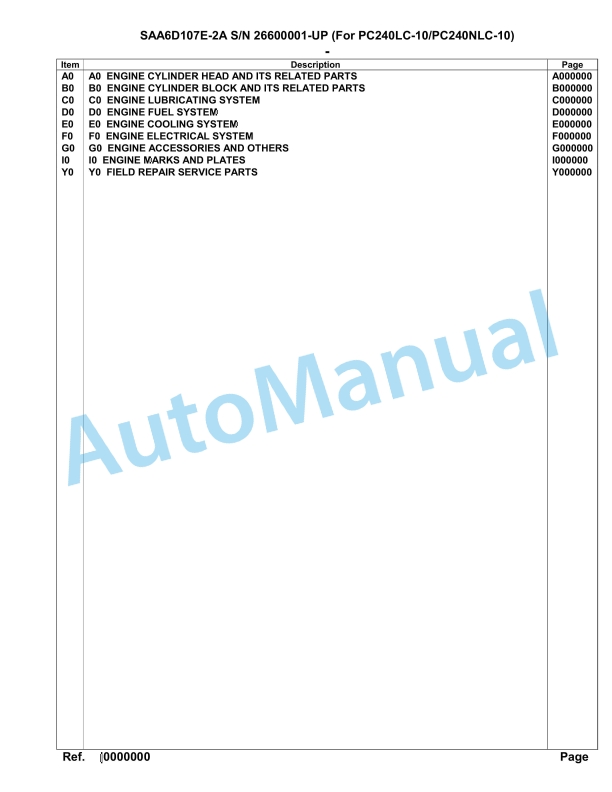 SAA6D107E-2A S/N 26600001-UP (For PC240LC-10/PC240NLC-10)

-

| Item | Description | Page |
|---|---|---|
| A0 | A0 ENGINE CYLINDER HEAD AND ITS RELATED PARTS | A000000 |
| B0 | B0 ENGINE CYLINDER BLOCK AND ITS RELATED PARTS | B000000 |
| C0 | C0 ENGINE LUBRICATING SYSTEM | C000000 |
| D0 | D0 ENGINE FUEL SYSTEM | D000000 |
| E0 | E0 ENGINE COOLING SYSTEM | E000000 |
| F0 | F0 ENGINE ELECTRICAL SYSTEM | F000000 |
| G0 | G0 ENGINE ACCESSORIES AND OTHERS | G000000 |
| I0 | I0 ENGINE MARKS AND PLATES | I000000 |
| Y0 | Y0 FIELD REPAIR SERVICE PARTS | Y000000 |

AutoManual

Ref. 0000000 Page